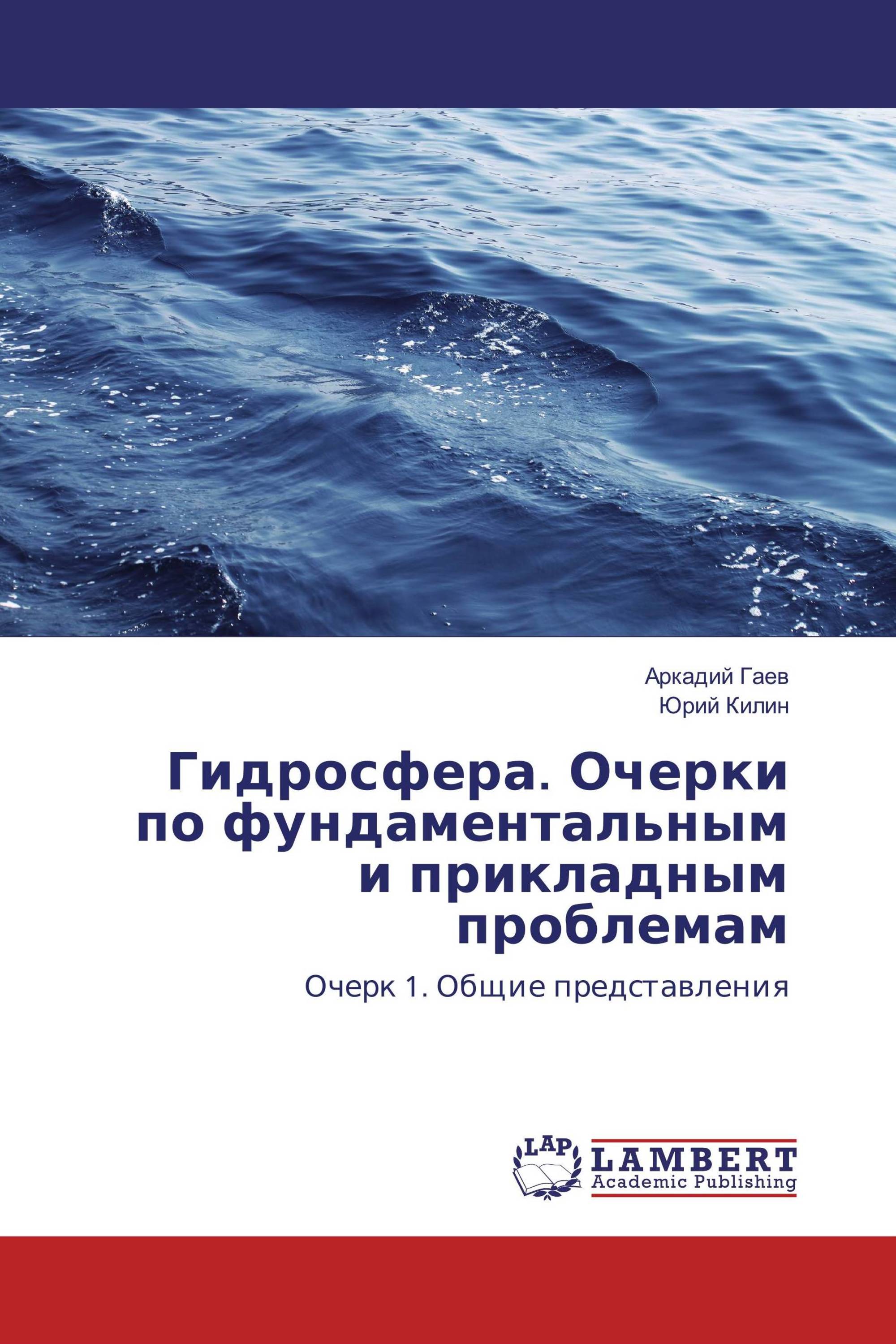 Аркадий Гаев
Юрий Килин

Гидросфера. Очерки по фундаментальным и прикладным проблемам

Очерк 1. Общие представления

LAP
LAMBERT
Academic Publishing